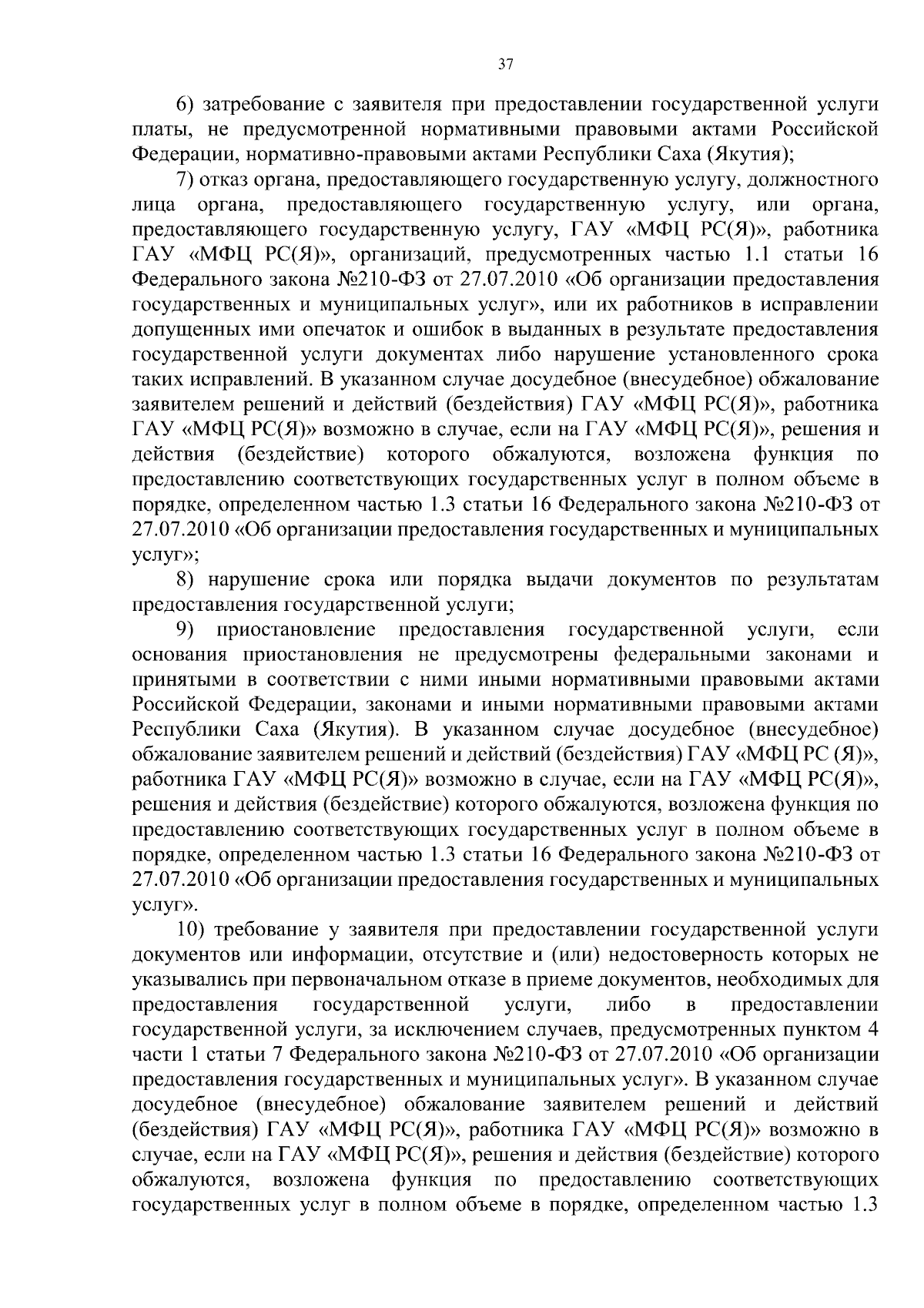 37

6) затребование с заявителя при предоставлении государственной услуги платы, не предусмотренной нормативными правовыми актами Российской Федерации, нормативно-правовыми актами Республики Саха (Якутия);

7) отказ органа, предоставляющего государственную услугу, должностного лица органа, предоставляющего государственную услугу, или органа, предоставляющего государственную услугу, ГАУ «МФЦ РС(Я)», работника ГАУ «МФЦ РС(Я)», организаций, предусмотренных частью 1.1 статьи 16 Федерального закона №210-ФЗ от 27.07.2010 «Об организации предоставления государственных и муниципальных услуг», или их работников в исправлении допущенных ими опечаток и ошибок в выданных в результате предоставления государственной услуги документах либо нарушение установленного срока таких исправлений. В указанном случае досудебное (внесудебное) обжалование заявителем решений и действий (бездействия) ГАУ «МФЦ РС(Я)», работника ГАУ «МФЦ РС(Я)» возможно в случае, если на ГАУ «МФЦ РС(Я)», решения и действия (бездействие) которого обжалуются, возложена функция по предоставлению соответствующих государственных услуг в полном объеме в порядке, определенном частью 1.3 статьи 16 Федерального закона №210-ФЗ от 27.07.2010 «Об организации предоставления государственных и муниципальных услуг»;

8) нарушение срока или порядка выдачи документов по результатам предоставления государственной услуги;

9) приостановление предоставления государственной услуги, если основания приостановления не предусмотрены федеральными законами и принятыми в соответствии с ними иными нормативными правовыми актами Российской Федерации, законами и иными нормативными правовыми актами Республики Саха (Якутия). В указанном случае досудебное (внесудебное) обжалование заявителем решений и действий (бездействия) ГАУ «МФЦ РС (Я)», работника ГАУ «МФЦ РС(Я)» возможно в случае, если на ГАУ «МФЦ РС(Я)», решения и действия (бездействие) которого обжалуются, возложена функция по предоставлению соответствующих государственных услуг в полном объеме в порядке, определенном частью 1.3 статьи 16 Федерального закона №210-ФЗ от 27.07.2010 «Об организации предоставления государственных и муниципальных услуг».

10) требование у заявителя при предоставлении государственной услуги документов или информации, отсутствие и (или) недостоверность которых не указывались при первоначальном отказе в приеме документов, необходимых для предоставления государственной услуги, либо в предоставлении государственной услуги, за исключением случаев, предусмотренных пунктом 4 части 1 статьи 7 Федерального закона №210-ФЗ от 27.07.2010 «Об организации предоставления государственных и муниципальных услуг». В указанном случае досудебное (внесудебное) обжалование заявителем решений и действий (бездействия) ГАУ «МФЦ РС(Я)», работника ГАУ «МФЦ РС(Я)» возможно в случае, если на ГАУ «МФЦ РС(Я)», решения и действия (бездействие) которого обжалуются, возложена функция по предоставлению соответствующих государственных услуг в полном объеме в порядке, определенном частью 1.3